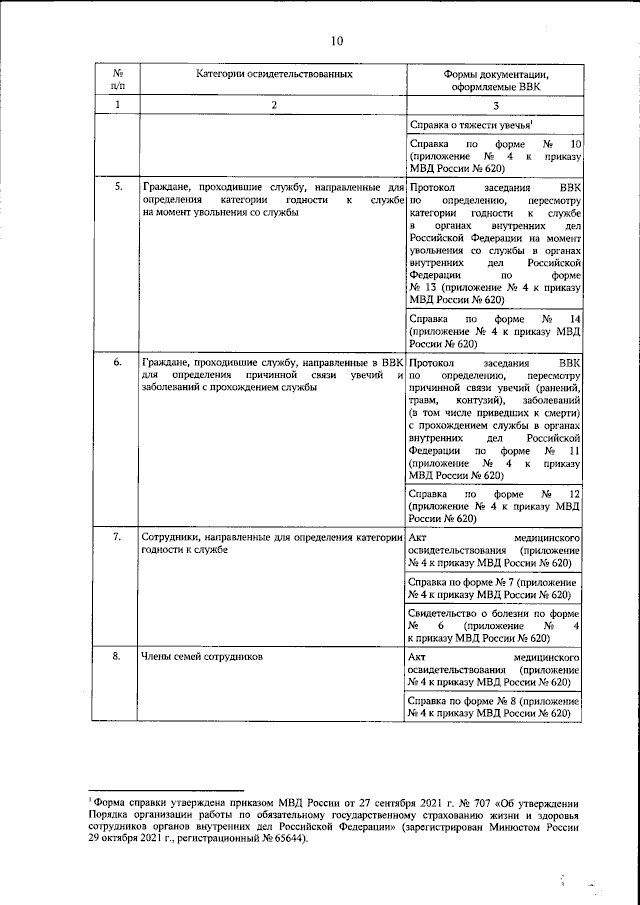 10

| № п/п | Категории освидетельствованных | Формы документации, оформляемые ВВК |
|---|---|---|
| 1 | 2 | 3 |
|  |  | Справка о тяжести увечья$^{1}$ |
|  |  | Справка по форме № 10 (приложение № 4 к приказу МВД России № 620) |
| 5. | Граждане, проходившие службу, направленные для определения категории годности к службе на момент увольнения со службы | Протокол заседания ВВК по определению, пересмотру категории годности к службе в органах внутренних дел Российской Федерации на момент увольнения со службы в органах внутренних дел Российской Федерации по форме № 13 (приложение № 4 к приказу МВД России № 620) |
|  |  | Справка по форме № 14 (приложение № 4 к приказу МВД России № 620) |
| 6. | Граждане, проходившие службу, направленные в ВВК для определения причинной связи увечий и заболеваний с прохождением службы | Протокол заседания ВВК по определению, пересмотру причинной связи увечий (ранений, травм, контузий), заболеваний (в том числе приведших к смерти) с прохождением службы в органах внутренних дел Российской Федерации по форме № 11 (приложение № 4 к приказу МВД России № 620) |
|  |  | Справка по форме № 12 (приложение № 4 к приказу МВД России № 620) |
| 7. | Сотрудники, направленные для определения категории годности к службе | Акт медицинского освидетельствования (приложение № 4 к приказу МВД России № 620) |
|  |  | Справка по форме № 7 (приложение № 4 к приказу МВД России № 620) |
|  |  | Свидетельство о болезни по форме № 6 (приложение № 4 к приказу МВД России № 620) |
| 8. | Члены семей сотрудников | Акт медицинского освидетельствования (приложение № 4 к приказу МВД России № 620) |
|  |  | Справка по форме № 8 (приложение № 4 к приказу МВД России № 620) |

$^{1}$ Форма справки утверждена приказом МВД России от 27 сентября 2021 г. № 707 «Об утверждении Порядка организации работы по обязательному государственному страхованию жизни и здоровья сотрудников органов внутренних дел Российской Федерации» (зарегистрирован Минюстом России 29 октября 2021 г., регистрационный № 65644).